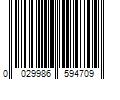 0 029986 594709